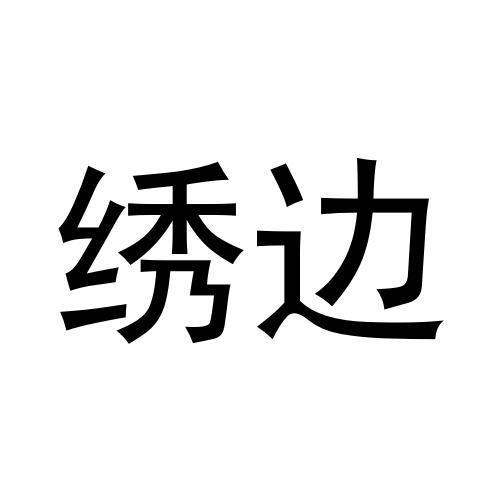 绣边